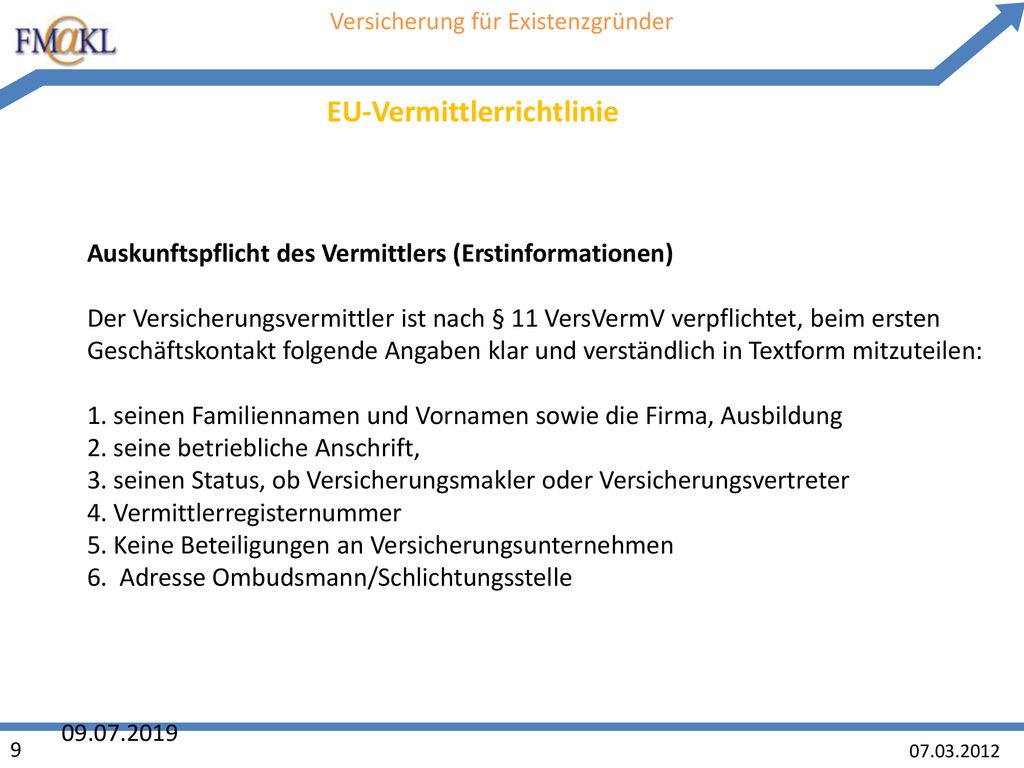 FM@KL

Versicherung für Existenzgründer

EU-Vermittlerrichtlinie

Auskunftspflicht des Vermittlers (Erstinformationen)

Der Versicherungsvermittler ist nach § 11 VersVermV verpflichtet, beim ersten Geschäftskontakt folgende Angaben klar und verständlich in Textform mitzuteilen:

1. seinen Familiennamen und Vornamen sowie die Firma, Ausbildung
2. seine betriebliche Anschrift,
3. seinen Status, ob Versicherungsmakler oder Versicherungsvertreter
4. Vermittlerregisternummer
5. Keine Beteiligungen an Versicherungsunternehmen
6. Adresse Ombudsmann/Schlichtungsstelle

09.07.2019

9

07.03.2012